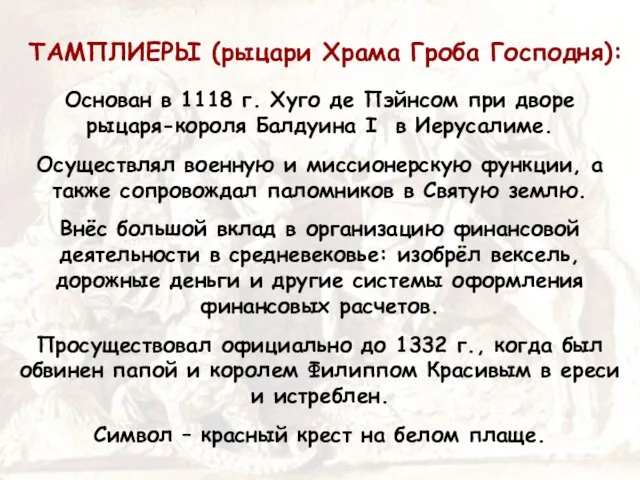 ТАМПЛИЕРЫ (рыцари Храма Гроба Господня):

Основан в 1118 г. Хуго де Пэйнсом при дворе рыцаря-короля Балдуина I в Иерусалиме.

Осуществлял военную и миссионерскую функции, а также сопровождал паломников в Святую землю.

Внёс большой вклад в организацию финансовой деятельности в средневековье: изобрёл вексель, дорожные деньги и другие системы оформления финансовых расчетов.

Просуществовал официально до 1332 г., когда был обвинен папой и королем Филиппом Красивым в ереси и истреблен.

Символ – красный крест на белом плаще.